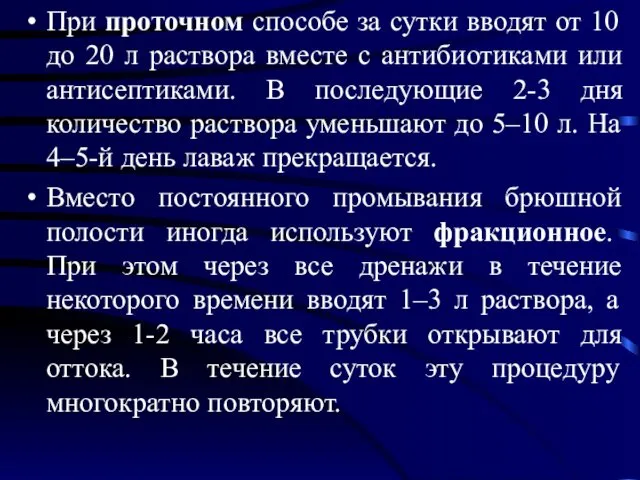 • При проточном способе за сутки вводят от 10 до 20 л раствора вместе с антибиотиками или антисептиками. В последующие 2-3 дня количество раствора уменьшают до 5–10 л. На 4–5-й день лаваж прекращается.

• Вместо постоянного промывания брюшной полости иногда используют фракционное. При этом через все дренажи в течение некоторого времени вводят 1–3 л раствора, а через 1-2 часа все трубки открывают для оттока. В течение суток эту процедуру многократно повторяют.